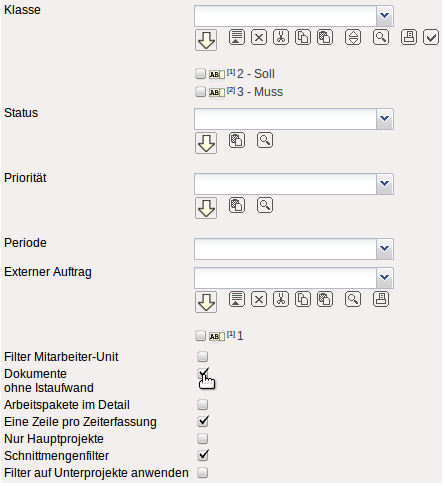 Klasse

AB [1] 2 - Soll
AB [2] 3 - Muss

Status

Priorität

Periode

Externer Auftrag

AB [1] 1

Filter Mitarbeiter-Unit
Dokumente ohne Istaufwand
Arbeitspakete im Detail
Eine Zeile pro Zeiterfassung
Nur Hauptprojekte
Schnittmengenfilter
Filter auf Unterprojekte anwenden